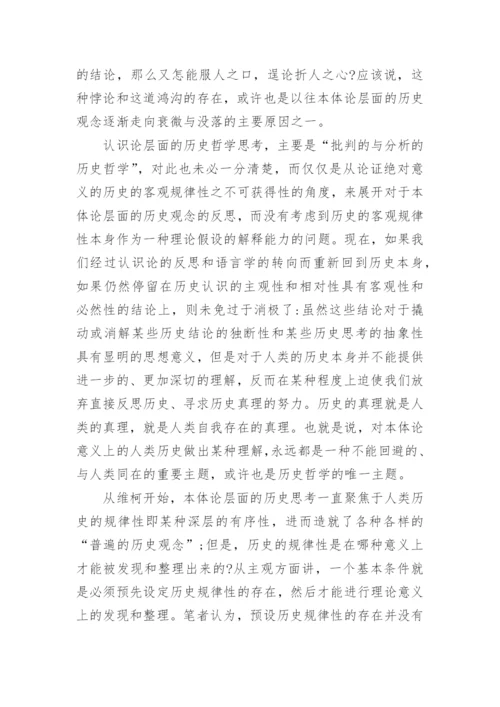 的结论，那么又怎能服人之口，遑论折人之心?应该说，这种悖论和这道鸿沟的存在，或许也是以往本体论层面的历史观念逐渐走向衰微与没落的主要原因之一。

认识论层面的历史哲学思考，主要是“批判的与分析的历史哲学”，对此也未必一分清楚，而仅仅是从论证绝对意义的历史的客观规律性之不可获得性的角度，来展开对于本体论层面的历史观念的反思，而没有考虑到历史的客观规律性本身作为一种理论假设的解释能力的问题。现在，如果我们经过认识论的反思和语言学的转向而重新回到历史本身，如果仍然停留在历史认识的主观性和相对性具有客观性和必然性的结论上，则未免过于消极了:虽然这些结论对于撬动或消解某些历史结论的独断性和某些历史思考的抽象性具有显明的思想意义，但是对于人类的历史本身并不能提供进一步的、更加深切的理解，反而在某种程度上迫使我们放弃直接反思历史、寻求历史真理的努力。历史的真理就是人类的真理，就是人类自我存在的真理。也就是说，对本体论意义上的人类历史做出某种理解，永远都是一种不能回避的、与人类同在的重要主题，或许也是历史哲学的唯一主题。

从维柯开始，本体论层面的历史思考一直聚焦于人类历史的规律性即某种深层的有序性，进而造就了各种各样的“普遍的历史观念”;但是，历史的规律性是在哪种意义上才能被发现和整理出来的?从主观方面讲，一个基本条件就是必须预先设定历史规律性的存在，然后才能进行理论意义上的发现和整理。笔者认为，预设历史规律性的存在并没有